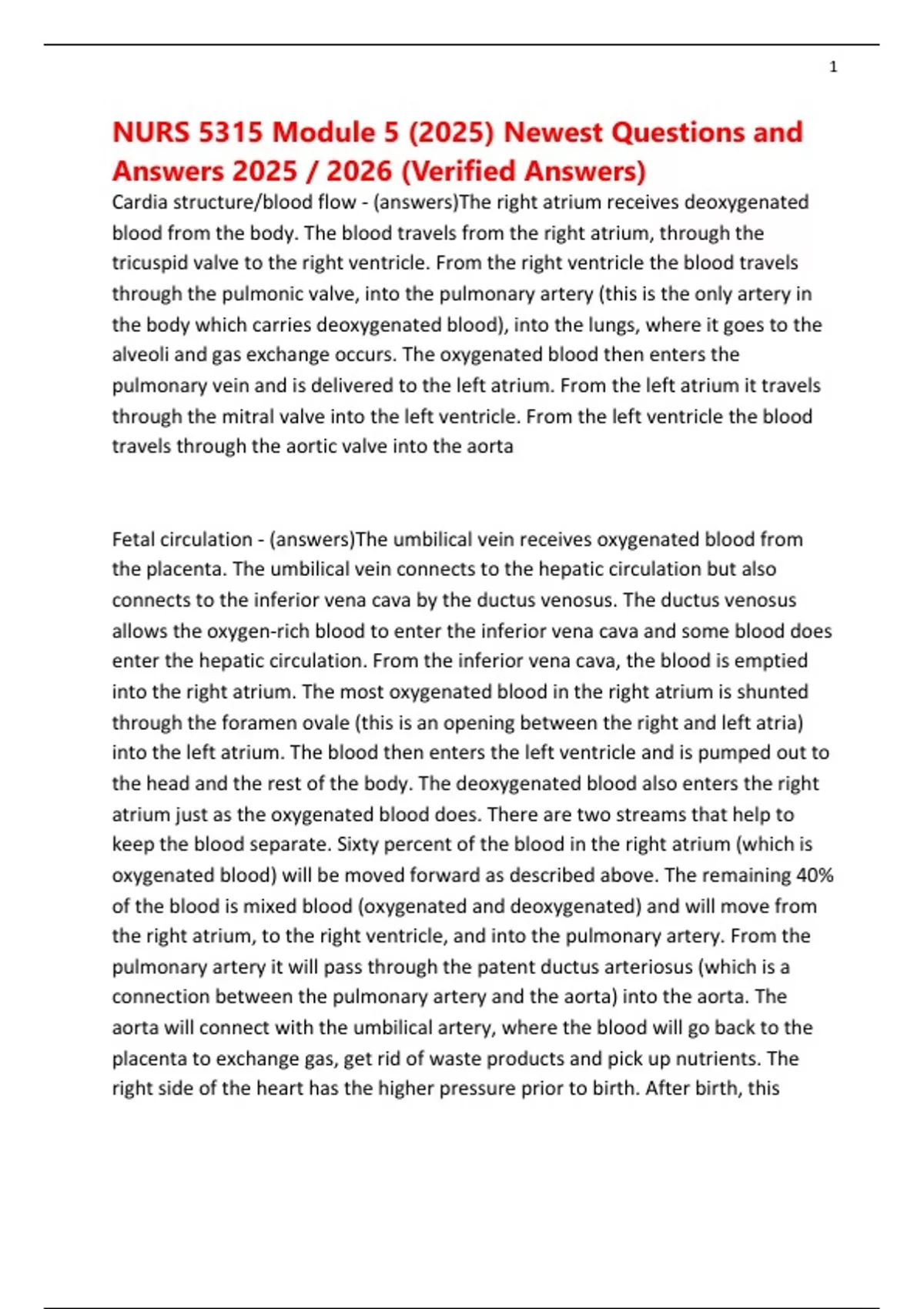 1

NURS 5315 Module 5 (2025) Newest Questions and Answers 2025 / 2026 (Verified Answers)

Cardia structure/blood flow - (answers)The right atrium receives deoxygenated blood from the body. The blood travels from the right atrium, through the tricuspid valve to the right ventricle. From the right ventricle the blood travels through the pulmonic valve, into the pulmonary artery (this is the only artery in the body which carries deoxygenated blood), into the lungs, where it goes to the alveoli and gas exchange occurs. The oxygenated blood then enters the pulmonary vein and is delivered to the left atrium. From the left atrium it travels through the mitral valve into the left ventricle. From the left ventricle the blood travels through the aortic valve into the aorta

Fetal circulation - (answers)The umbilical vein receives oxygenated blood from the placenta. The umbilical vein connects to the hepatic circulation but also connects to the inferior vena cava by the ductus venosus. The ductus venosus allows the oxygen-rich blood to enter the inferior vena cava and some blood does enter the hepatic circulation. From the inferior vena cava, the blood is emptied into the right atrium. The most oxygenated blood in the right atrium is shunted through the foramen ovale (this is an opening between the right and left atria) into the left atrium. The blood then enters the left ventricle and is pumped out to the head and the rest of the body. The deoxygenated blood also enters the right atrium just as the oxygenated blood does. There are two streams that help to keep the blood separate. Sixty percent of the blood in the right atrium (which is oxygenated blood) will be moved forward as described above. The remaining 40% of the blood is mixed blood (oxygenated and deoxygenated) and will move from the right atrium, to the right ventricle, and into the pulmonary artery. From the pulmonary artery it will pass through the patent ductus arteriosus (which is a connection between the pulmonary artery and the aorta) into the aorta. The aorta will connect with the umbilical artery, where the blood will go back to the placenta to exchange gas, get rid of waste products and pick up nutrients. The right side of the heart has the higher pressure prior to birth. After birth, this